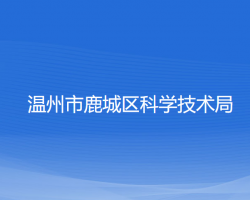 温州市鹿城区科学技术局